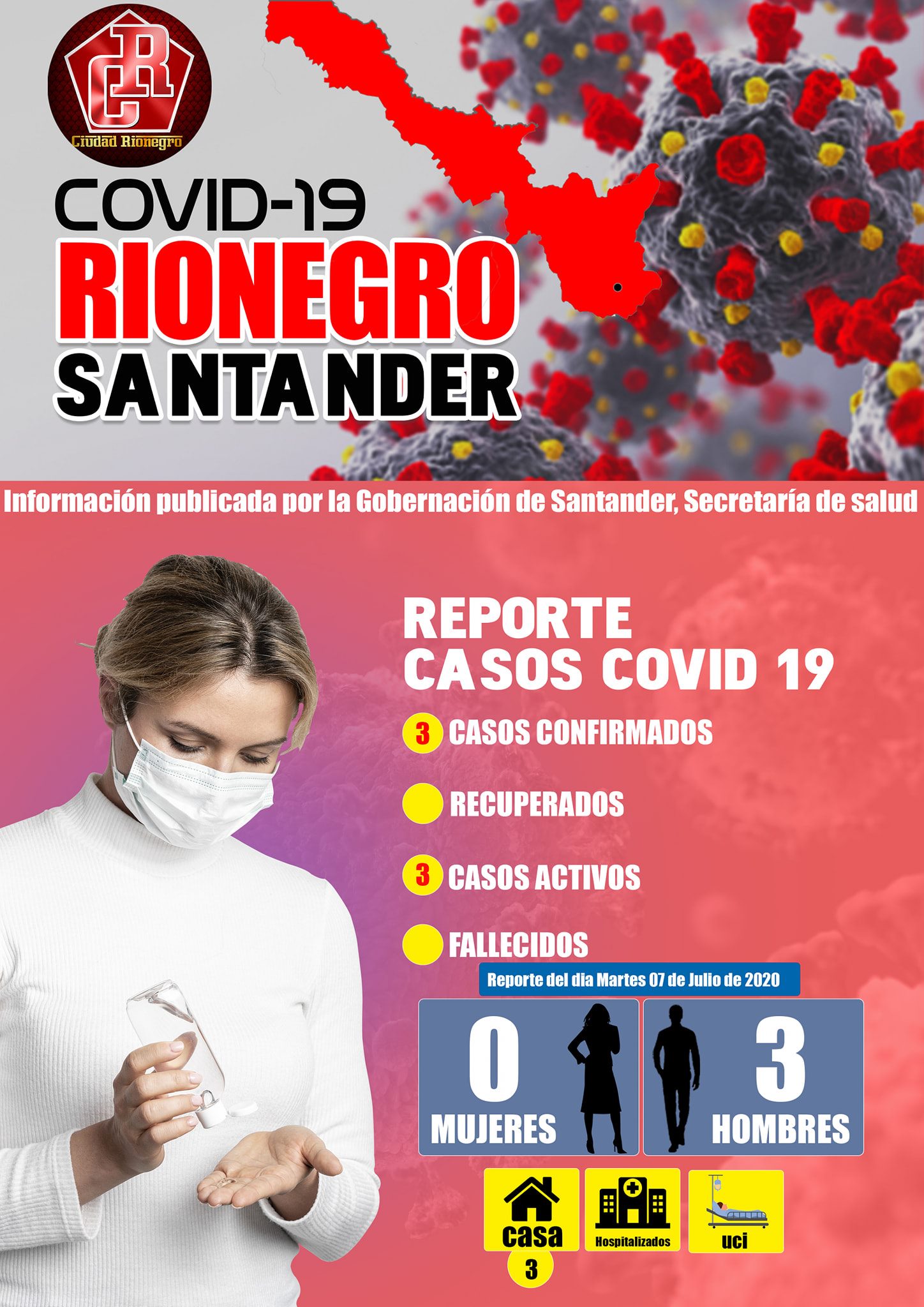 CR
Ciudad Rionegro

COVID-19
RIONEGRO
SANTANDER

Información publicada por la Gobernación de Santander, Secretaría de salud

REPORTE
CASOS COVID 19

3 CASOS CONFIRMADOS

RECUPERADOS

3 CASOS ACTIVOS

FALLECIDOS

Reporte del dia Martes 07 de Julio de 2020

0
MUJERES

3
HOMBRES

casa
3

Hospitalizados

uci